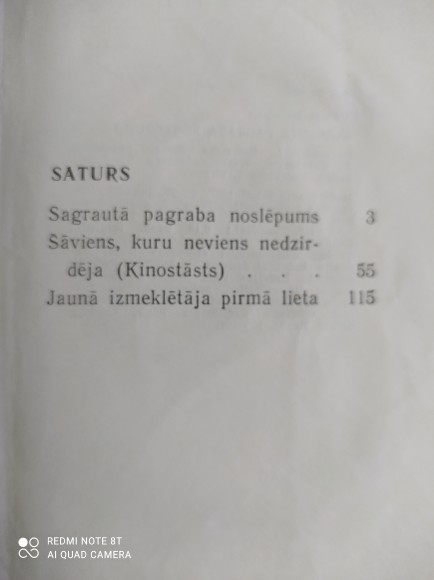 SATURS

Sagrautā pagraba noslēpums 3
Šāviens, kuru neviens nedzirdēja (Kinostāsts) 55
Jaunā izmeklētāja pirmā lieta 115

REDMI NOTE 8T
AI QUAD CAMERA